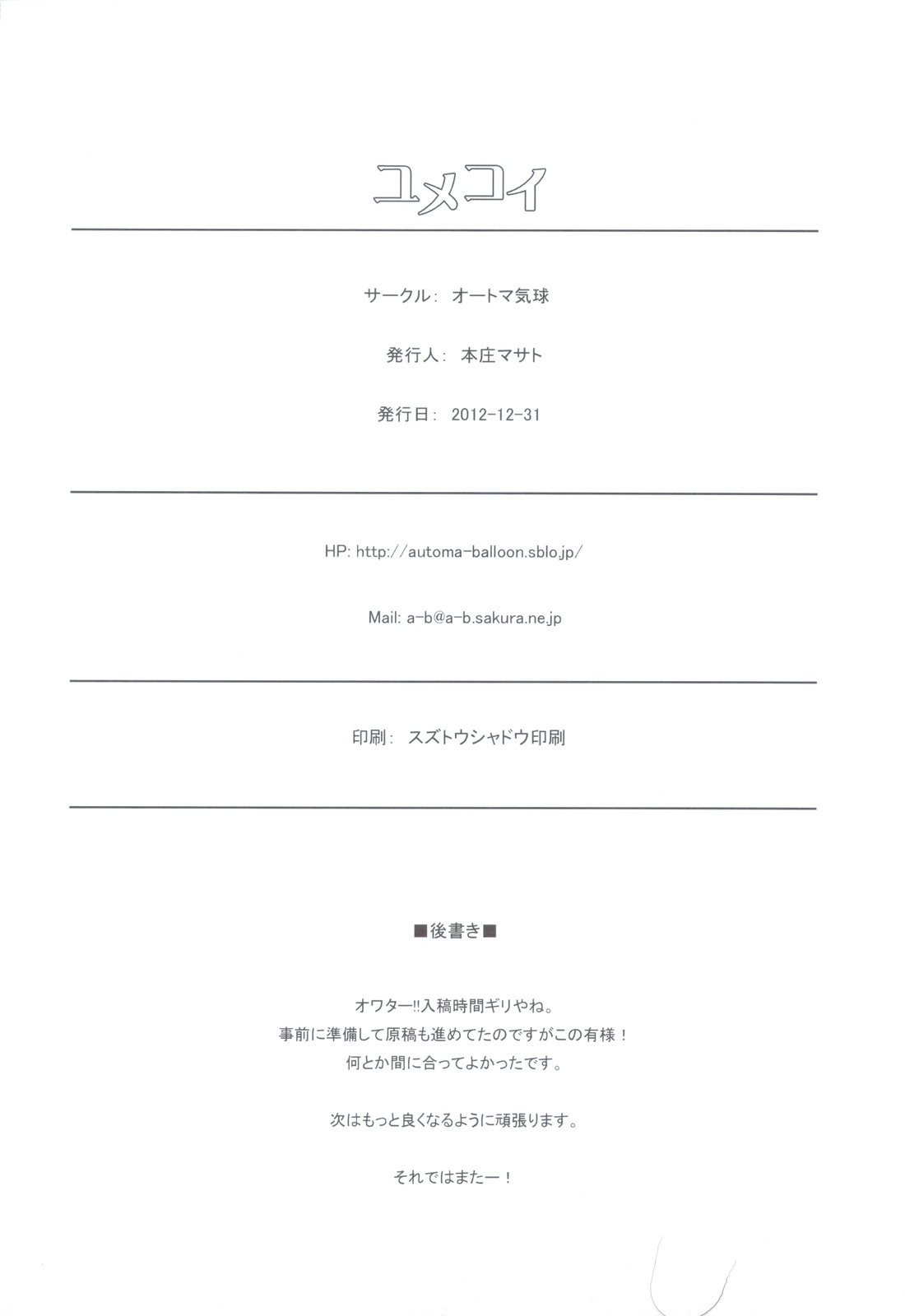 ユメコイ

サークル: オートマ気球

発行人: 本庄マサト

発行日: 2012-12-31

HP: http://automa-balloon.sblo.jp/

Mail: a-b@a-b.sakura.ne.jp

印刷: スズトウシャドウ印刷

■後書き■

オワター!!入稿時間ギリやね。
事前に準備して原稿も進めてたのですがこの有様！
何とか間に合ってよかったです。

次はもっと良くなるように頑張ります。

それではまたー！